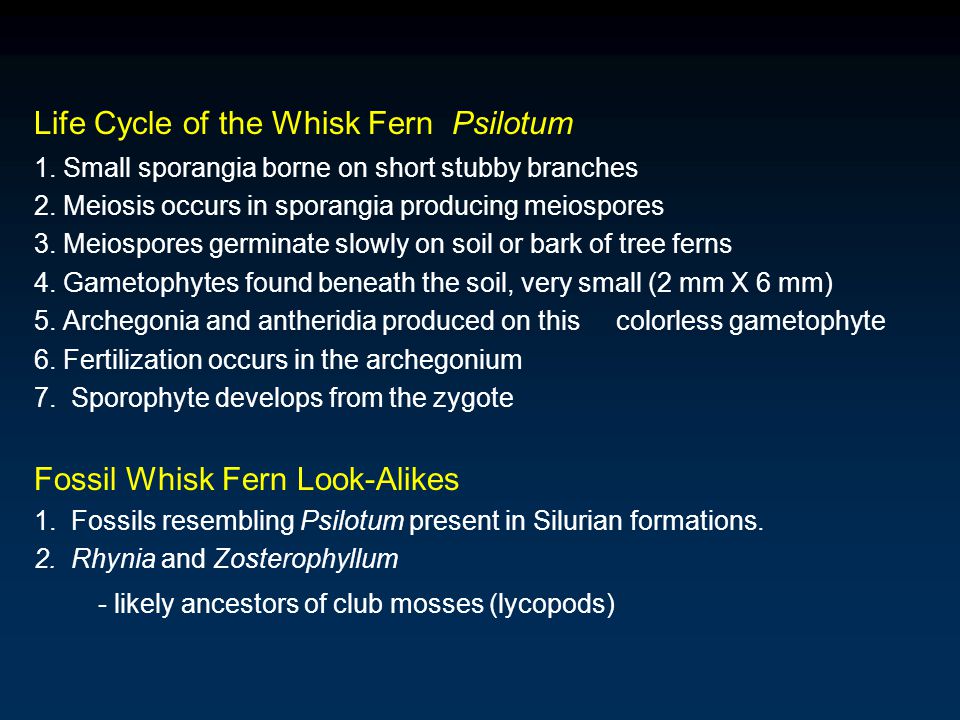 Life Cycle of the Whisk Fern Psilotum

1. Small sporangia borne on short stubby branches
2. Meiosis occurs in sporangia producing meiospores
3. Meiospores germinate slowly on soil or bark of tree ferns
4. Gametophytes found beneath the soil, very small (2 mm X 6 mm)
5. Archegonia and antheridia produced on this colorless gametophyte
6. Fertilization occurs in the archegonium
7. Sporophyte develops from the zygote

Fossil Whisk Fern Look-Alikes

1. Fossils resembling Psilotum present in Silurian formations.
2. Rhynia and Zosterophyllum

- likely ancestors of club mosses (lycopods)